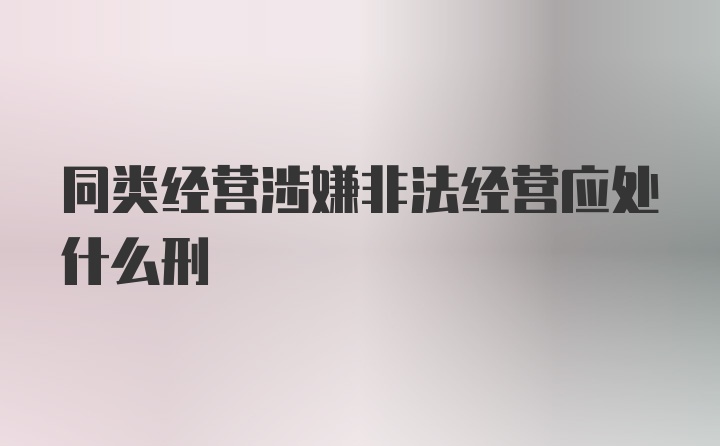 同类经营涉嫌非法经营应处什么刑